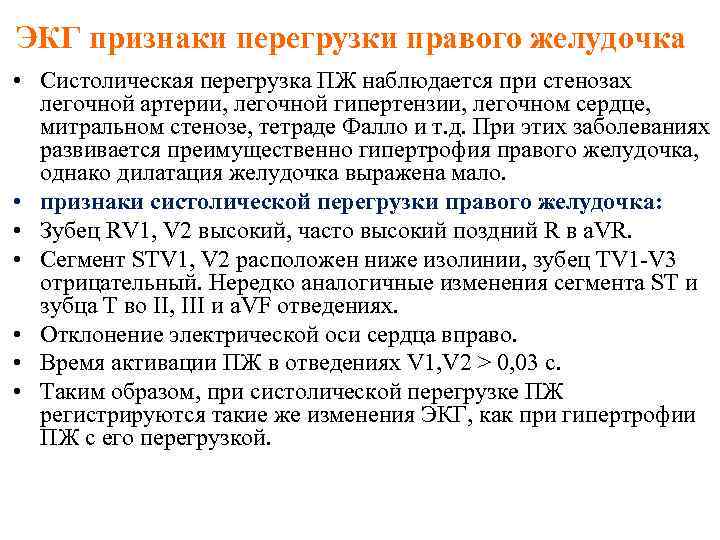 ЭКГ признаки перегрузки правого желудочка

• Систолическая перегрузка ПЖ наблюдается при стенозах легочной артерии, легочной гипертензии, легочном сердце, митральном стенозе, тетраде Фалло и т.д. При этих заболеваниях развивается преимущественно гипертрофия правого желудочка, однако дилатация желудочка выражена мало.
• признаки систолической перегрузки правого желудочка:
• Зубец RV1, V2 высокий, часто высокий поздний R в aVR.
• Сегмент STV1, V2 расположен ниже изолинии, зубец TV1-V3 отрицательный. Нередко аналогичные изменения сегмента ST и зубца T во II, III и aVF отведениях.
• Отклонение электрической оси сердца вправо.
• Время активации ПЖ в отведениях V1,V2 > 0,03 с.
• Таким образом, при систолической перегрузке ПЖ регистрируются такие же изменения ЭКГ, как при гипертрофии ПЖ с его перегрузкой.